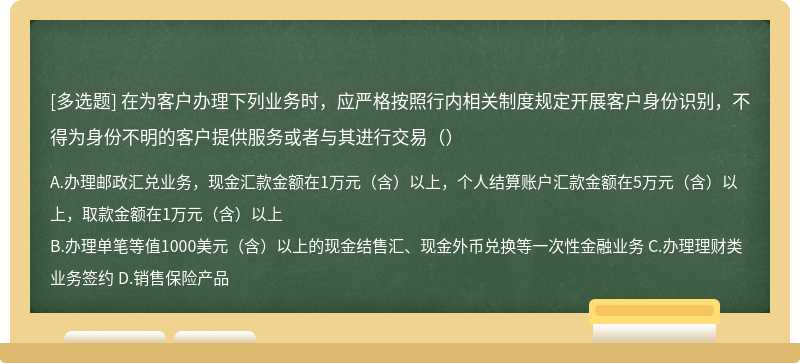 [多选题] 在为客户办理下列业务时，应严格按照行内相关制度规定开展客户身份识别，不得为身份不明的客户提供服务或者与其进行交易（）

A.办理邮政汇兑业务，现金汇款金额在1万元（含）以上，个人结算账户汇款金额在5万元（含）以上，取款金额在1万元（含）以上
B.办理单笔等值1000美元（含）以上的现金结售汇、现金外币兑换等一次性金融业务 C.办理理财类业务签约 D.销售保险产品